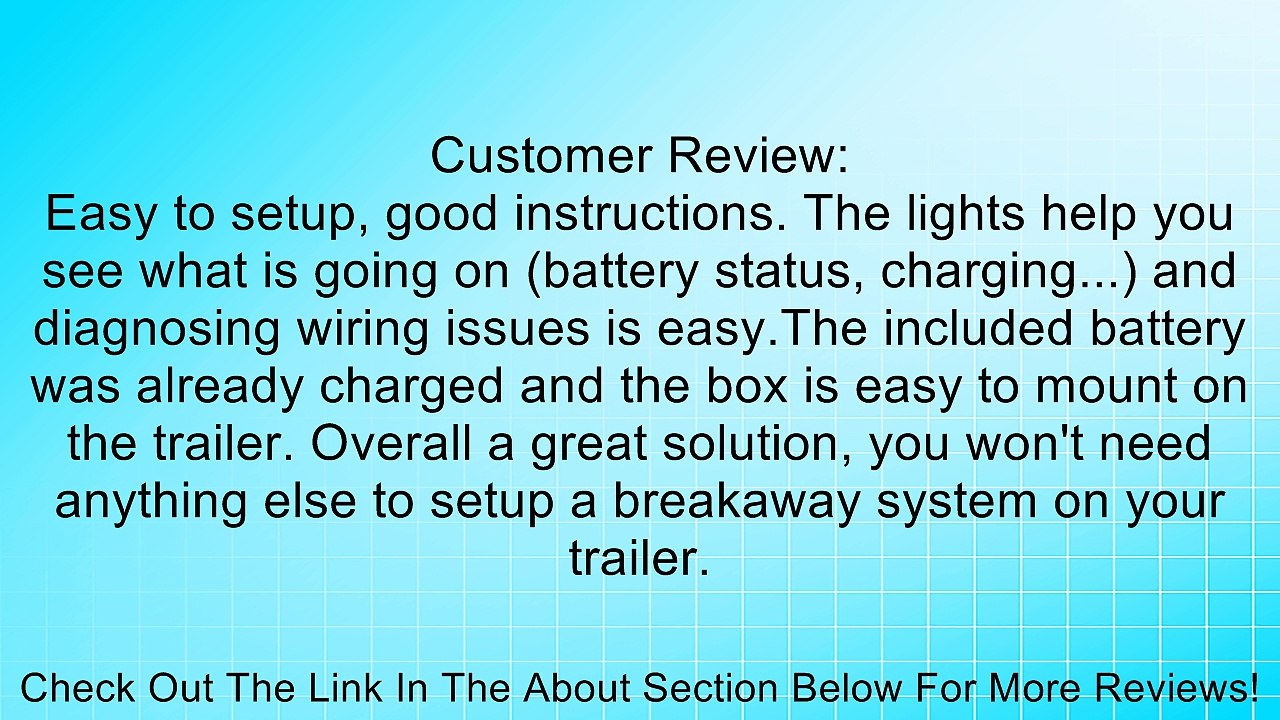 Customer Review:
Easy to setup, good instructions. The lights help you see what is going on (battery status, charging...) and diagnosing wiring issues is easy.The included battery was already charged and the box is easy to mount on the trailer. Overall a great solution, you won't need anything else to setup a breakaway system on your trailer.

Check Out The Link In The About Section Below For More Reviews!